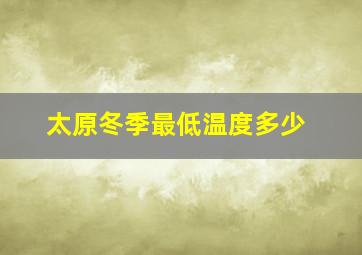 太原冬季最低温度多少